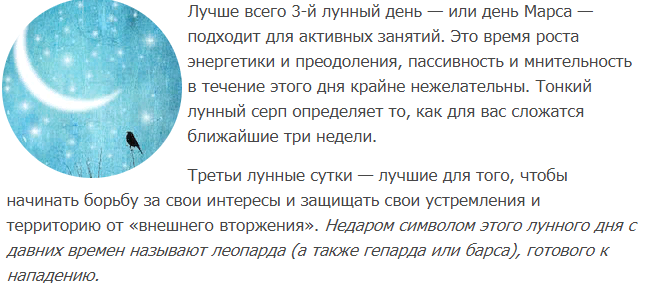 Лучше всего 3-й лунный день — или день Марса — подходит для активных занятий. Это время роста энергетики и преодоления, пассивность и мнительность в течение этого дня крайне нежелательны. Тонкий лунный серп определяет то, как для вас сложатся ближайшие три недели.

Третьи лунные сутки — лучшие для того, чтобы начинать борьбу за свои интересы и защищать свои устремления и территорию от «внешнего вторжения». Недаром символом этого лунного дня с давних времен называют леопарда (а также гепарда или барса), готового к нападению.